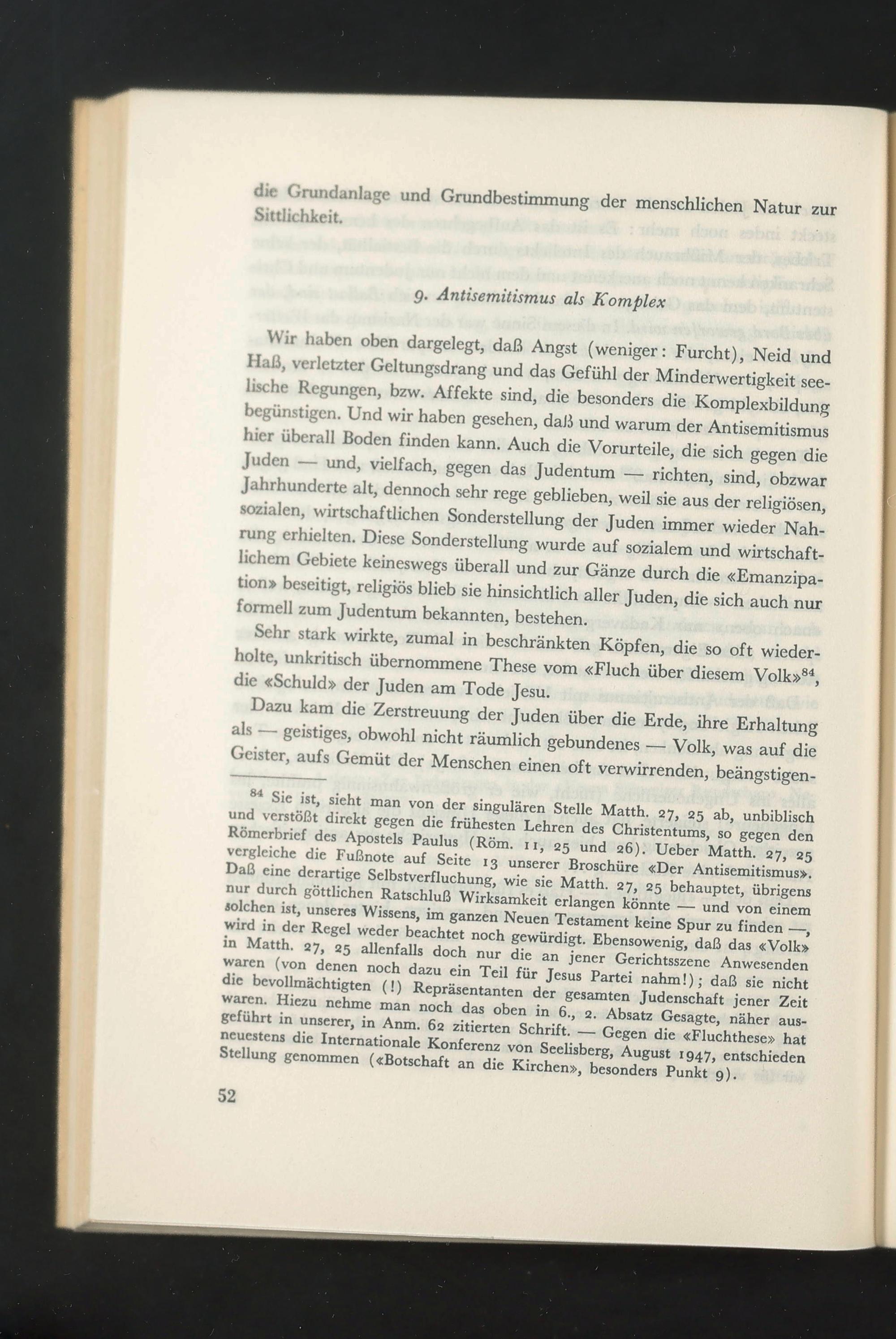 die Grundanlage und Grundbestimmung der menschlichen Natur zur Sittlichkeit.

9. Antisemitismus als Komplex

Wir haben oben dargelegt, daß Angst (weniger: Furcht), Neid und Haß, verletzter Geltungsdrang und das Gefühl der Minderwertigkeit seelische Regungen, bzw. Affekte sind, die besonders die Komplexbildung begünstigen. Und wir haben gesehen, daß und warum der Antisemitismus hier überall Boden finden kann. Auch die Vorurteile, die sich gegen die Juden — und, vielfach, gegen das Judentum — richten, sind, obzwar Jahrhunderte alt, dennoch sehr rege geblieben, weil sie aus der religiösen, sozialen, wirtschaftlichen Sonderstellung der Juden immer wieder Nahrung erhielten. Diese Sonderstellung wurde auf sozialem und wirtschaftlichem Gebiete keineswegs überall und zur Gänze durch die «Emanzipation» beseitigt, religiös blieb sie hinsichtlich aller Juden, die sich auch nur formell zum Judentum bekannten, bestehen.

Sehr stark wirkte, zumal in beschränkten Köpfen, die so oft wiederholte, unkritisch übernommene These vom «Fluch über diesem Volk»$^{84}$, die «Schuld» der Juden am Tode Jesu.

Dazu kam die Zerstreuung der Juden über die Erde, ihre Erhaltung als — geistiges, obwohl nicht räumlich gebundenes — Volk, was auf die Geister, aufs Gemüt der Menschen einen oft verwirrenden, beängstigen-

$^{84}$ Sie ist, sieht man von der singulären Stelle Matth. 27, 25 ab, unbiblisch und verstößt direkt gegen die frühesten Lehren des Christentums, so gegen den Römerbrief des Apostels Paulus (Röm. 11, 25 und 26). Ueber Matth. 27, 25 vergleiche die Fußnote auf Seite 13 unserer Broschüre «Der Antisemitismus». Daß eine derartige Selbstverfluchung, wie sie Matth. 27, 25 behauptet, übrigens nur durch göttlichen Ratschluß Wirksamkeit erlangen könnte — und von einem solchen ist, unseres Wissens, im ganzen Neuen Testament keine Spur zu finden —, wird in der Regel weder beachtet noch gewürdigt. Ebensowenig, daß das «Volk» in Matth. 27, 25 allenfalls doch nur die an jener Gerichtsszene Anwesenden waren (von denen noch dazu ein Teil für Jesus Partei nahm!); daß sie nicht die bevollmächtigten (!) Repräsentanten der gesamten Judenschaft jener Zeit waren. Hiezu nehme man noch das oben in 6., 2. Absatz Gesagte, näher ausgeführt in unserer, in Anm. 62 zitierten Schrift. — Gegen die «Fluchthese» hat neuestens die Internationale Konferenz von Seelisberg, August 1947, entschieden Stellung genommen («Botschaft an die Kirchen», besonders Punkt 9).

52